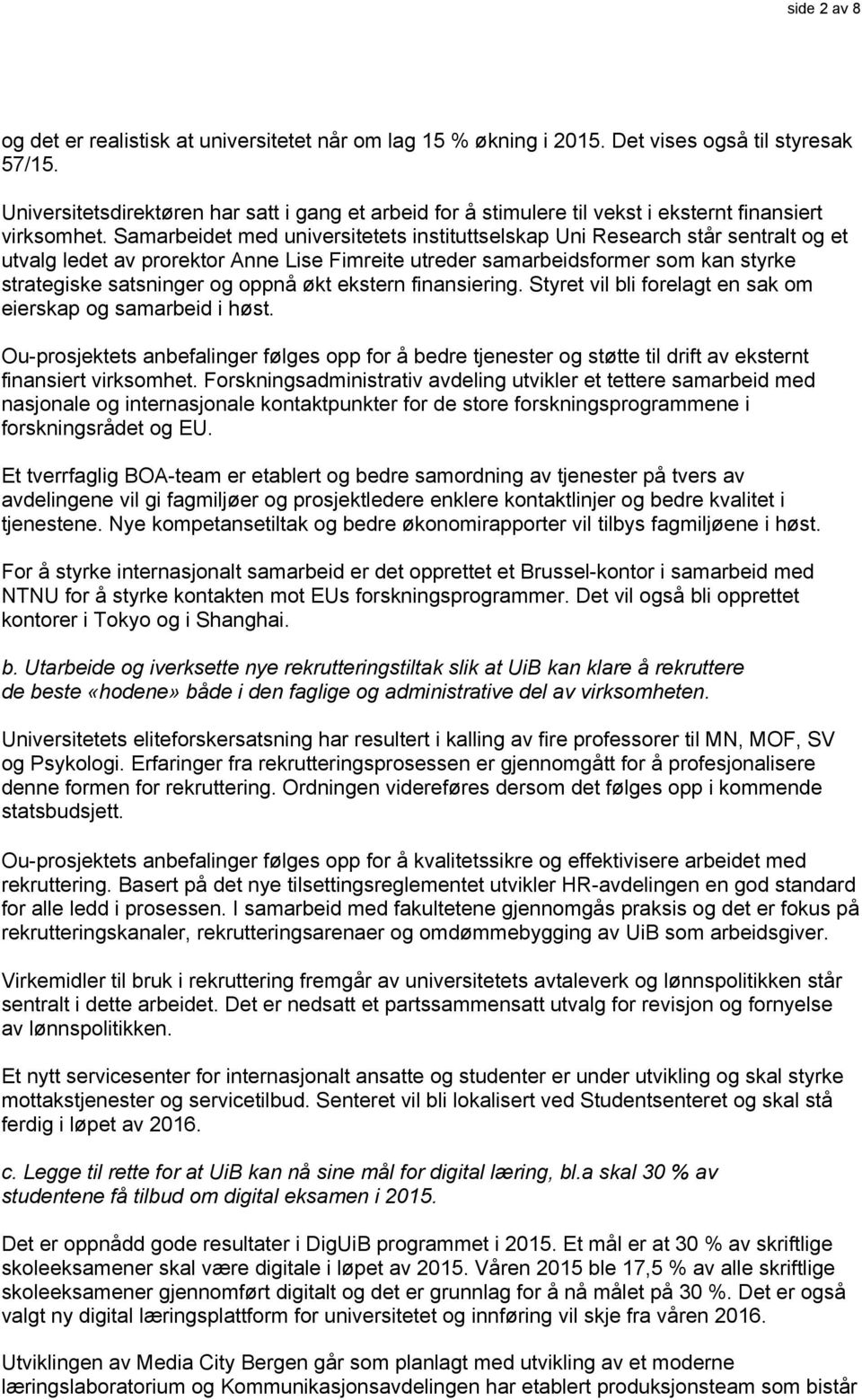 side 2 av 8

og det er realistisk at universitetet når om lag 15 % økning i 2015. Det vises også til styresak 57/15.

Universitetsdirektøren har satt i gang et arbeid for å stimulere til vekst i eksternt finansiert virksomhet. Samarbeidet med universitetets instituttselskap Uni Research står sentralt og et utvalg ledet av prorektor Anne Lise Fimreite utreder samarbeidsformer som kan styrke strategiske satsninger og oppnå økt ekstern finansiering. Styret vil bli forelagt en sak om eierskap og samarbeid i høst.

Ou-prosjektets anbefalinger følges opp for å bedre tjenester og støtte til drift av eksternt finansiert virksomhet. Forskningsadministrativ avdeling utvikler et tettere samarbeid med nasjonale og internasjonale kontaktpunkter for de store forskningsprogrammene i forskningsrådet og EU.

Et tverrfaglig BOA-team er etablert og bedre samordning av tjenester på tvers av avdelingene vil gi fagmiljøer og prosjektledere enklere kontaktlinjer og bedre kvalitet i tjenestene. Nye kompetansetiltak og bedre økonomirapporter vil tilbys fagmiljøene i høst.

For å styrke internasjonalt samarbeid er det opprettet et Brussel-kontor i samarbeid med NTNU for å styrke kontakten mot EUs forskningsprogrammer. Det vil også bli opprettet kontorer i Tokyo og i Shanghai.

b. Utarbeide og iverksette nye rekrutteringstiltak slik at UiB kan klare å rekruttere de beste «hodene» både i den faglige og administrative del av virksomheten.

Universitetets eliteforskersatsning har resultert i kalling av fire professorer til MN, MOF, SV og Psykologi. Erfaringer fra rekrutteringsprosessen er gjennomgått for å profesjonalisere denne formen for rekruttering. Ordningen videreføres dersom det følges opp i kommende statsbudsjett.

Ou-prosjektets anbefalinger følges opp for å kvalitetssikre og effektivisere arbeidet med rekruttering. Basert på det nye tilsettingsreglementet utvikler HR-avdelingen en god standard for alle ledd i prosessen. I samarbeid med fakultetene gjennomgås praksis og det er fokus på rekrutteringskanaler, rekrutteringsarenaer og omdømmebygging av UiB som arbeidsgiver.

Virkemidler til bruk i rekruttering fremgår av universitetets avtaleverk og lønnspolitikken står sentralt i dette arbeidet. Det er nedsatt et partssammensatt utvalg for revisjon og fornyelse av lønnspolitikken.

Et nytt servicesenter for internasjonalt ansatte og studenter er under utvikling og skal styrke mottakstjenester og servicetilbud. Senteret vil bli lokalisert ved Studentsenteret og skal stå ferdig i løpet av 2016.

c. Legge til rette for at UiB kan nå sine mål for digital læring, bl.a skal 30 % av studentene få tilbud om digital eksamen i 2015.

Det er oppnådd gode resultater i DigUiB programmet i 2015. Et mål er at 30 % av skriftlige skoleeksamener skal være digitale i løpet av 2015. Våren 2015 ble 17,5 % av alle skriftlige skoleeksamener gjennomført digitalt og det er grunnlag for å nå målet på 30 %. Det er også valgt ny digital læringsplattform for universitetet og innføring vil skje fra våren 2016.

Utviklingen av Media City Bergen går som planlagt med utvikling av et moderne læringslaboratorium og Kommunikasjonsavdelingen har etablert produksjonsteam som bistår